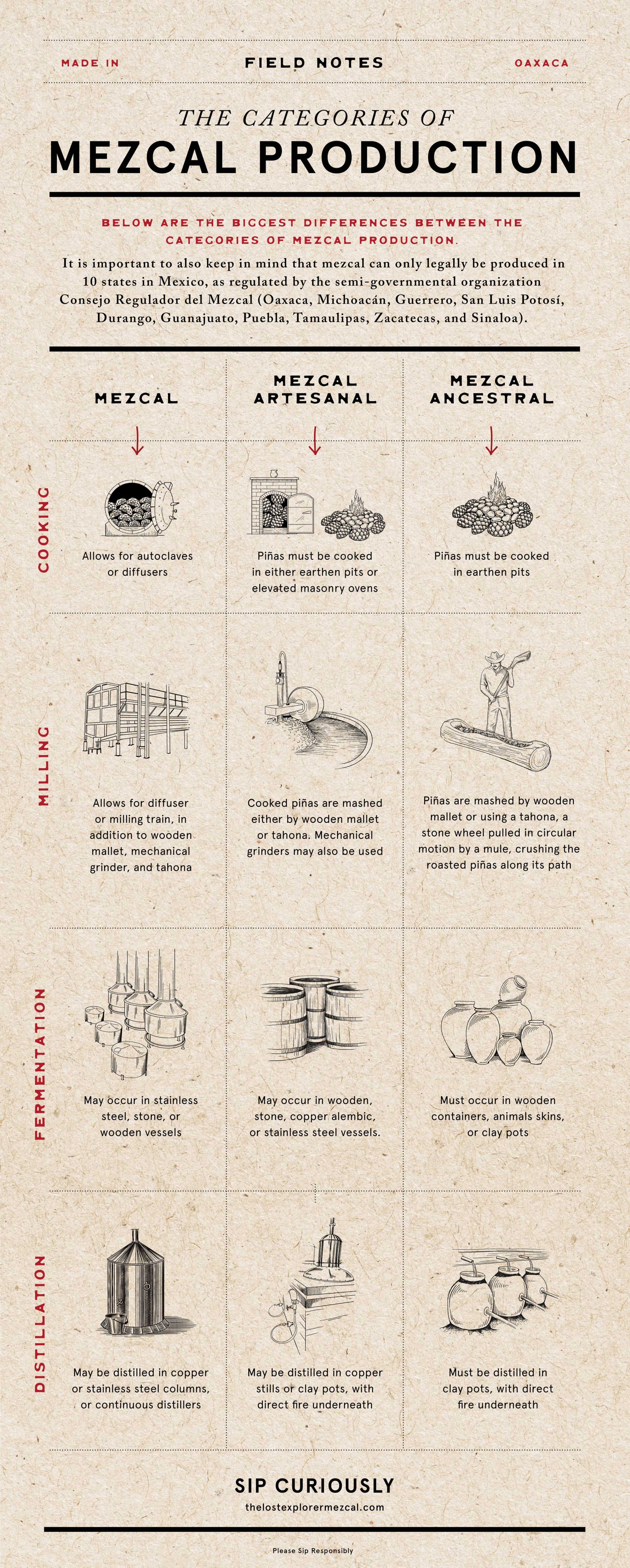 MADE IN FIELD NOTES OAXACA

THE CATEGORIES OF
MEZCAL PRODUCTION

BELOW ARE THE BIGGEST DIFFERENCES BETWEEN THE CATEGORIES OF MEZCAL PRODUCTION.

It is important to also keep in mind that mezcal can only legally be produced in 10 states in Mexico, as regulated by the semi-governmental organization Consejo Regulador del Mezcal (Oaxaca, Michoacán, Guerrero, San Luis Potosí, Durango, Guanajuato, Puebla, Tamaulipas, Zacatecas, and Sinaloa).

| | MEZCAL | MEZCAL ARTESANAL | MEZCAL ANCESTRAL |
|---|---|---|---|
| COOKING | Allows for autoclaves or diffusers | Piñas must be cooked in either earthen pits or elevated masonry ovens | Piñas must be cooked in earthen pits |
| MILLING | Allows for diffuser or milling train, in addition to wooden mallet, mechanical grinder, and tahona | Cooked piñas are mashed either by wooden mallet or tahona. Mechanical grinders may also be used | Piñas are mashed by wooden mallet or using a tahona, a stone wheel pulled in circular motion by a mule, crushing the roasted piñas along its path |
| FERMENTATION | May occur in stainless steel, stone, or wooden vessels | May occur in wooden, stone, copper alembic, or stainless steel vessels. | Must occur in wooden containers, animals skins, or clay pots |
| DISTILLATION | May be distilled in copper or stainless steel columns, or continuous distillers | May be distilled in copper stills or clay pots, with direct fire underneath | Must be distilled in clay pots, with direct fire underneath |

SIP CURIOUSLY
thelostexplorermezcal.com

Please Sip Responsibly